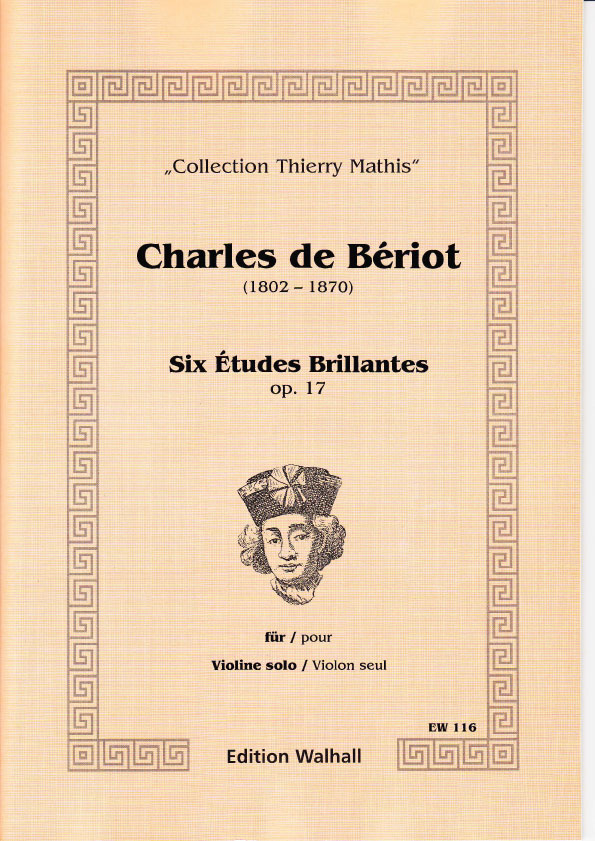 „Collection Thierry Mathis“

Charles de Bériot
(1802 – 1870)

Six Études Brillantes
op. 17

für / pour

Violine solo / Violon seul

EW 116

Edition Walhall